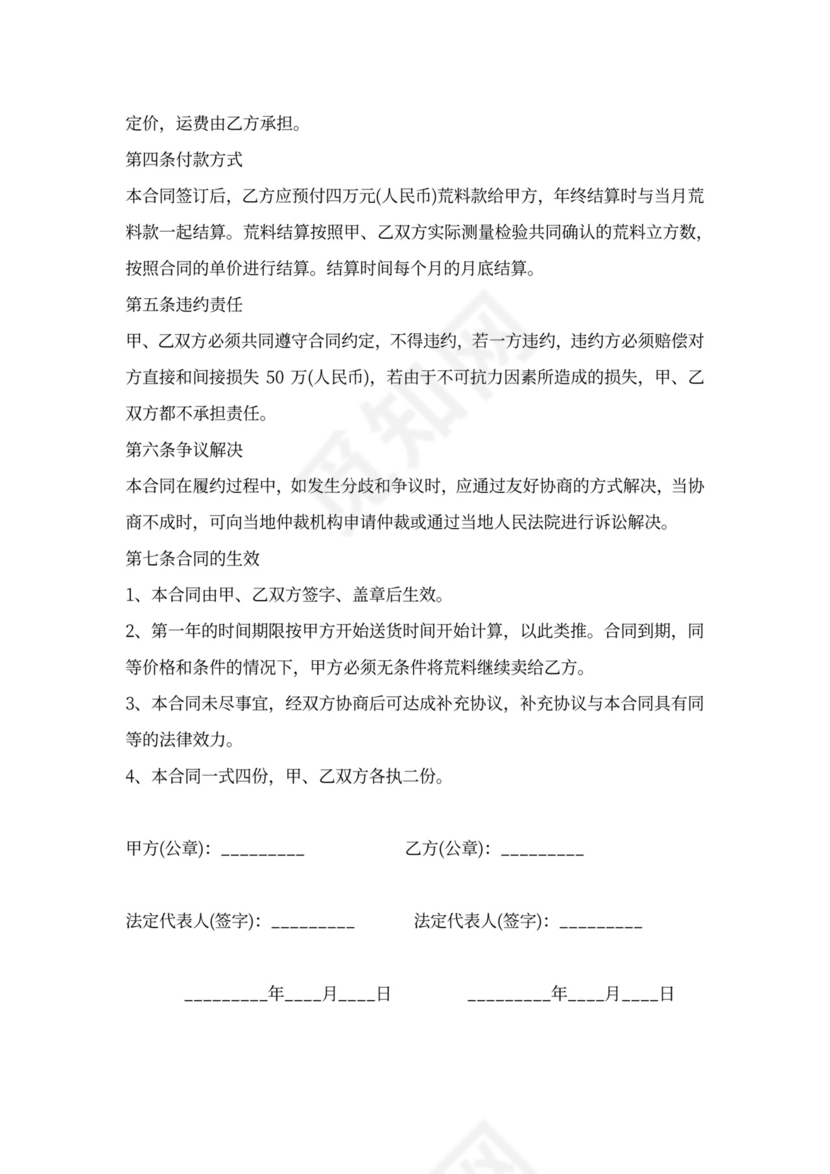 定价，运费由乙方承担。

第四条付款方式

本合同签订后，乙方应预付四万元(人民币)荒料款给甲方，年终结算时与当月荒料款一起结算。荒料结算按照甲、乙双方实际测量检验共同确认的荒料立方数，按照合同的单价进行结算。结算时间每个月的月底结算。

第五条违约责任

甲、乙双方必须共同遵守合同约定，不得违约，若一方违约，违约方必须赔偿对方直接和间接损失 50 万(人民币)，若由于不可抗力因素所造成的损失，甲、乙双方都不承担责任。

第六条争议解决

本合同在履约过程中，如发生分歧和争议时，应通过友好协商的方式解决，当协商不成时，可向当地仲裁机构申请仲裁或通过当地人民法院进行诉讼解决。

第七条合同的生效

1、本合同由甲、乙双方签字、盖章后生效。

2、第一年的时间期限按甲方开始送货时间开始计算，以此类推。合同到期，同等价格和条件的情况下，甲方必须无条件将荒料继续卖给乙方。

3、本合同未尽事宜，经双方协商后可达成补充协议，补充协议与本合同具有同等的法律效力。

4、本合同一式四份，甲、乙双方各执二份。

甲方(公章)：_________ 乙方(公章)：_________

法定代表人(签字)：_________ 法定代表人(签字)：_________

_________年____月____日 _________年____月____日